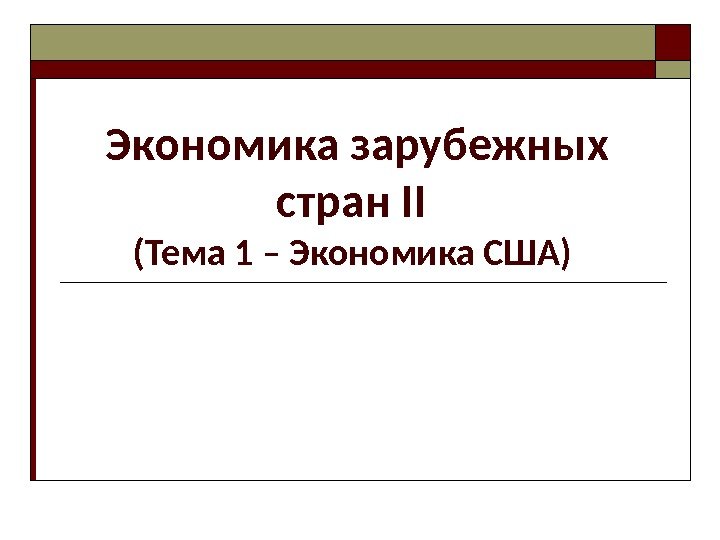 Экономика зарубежных стран II
(Тема 1 – Экономика США)